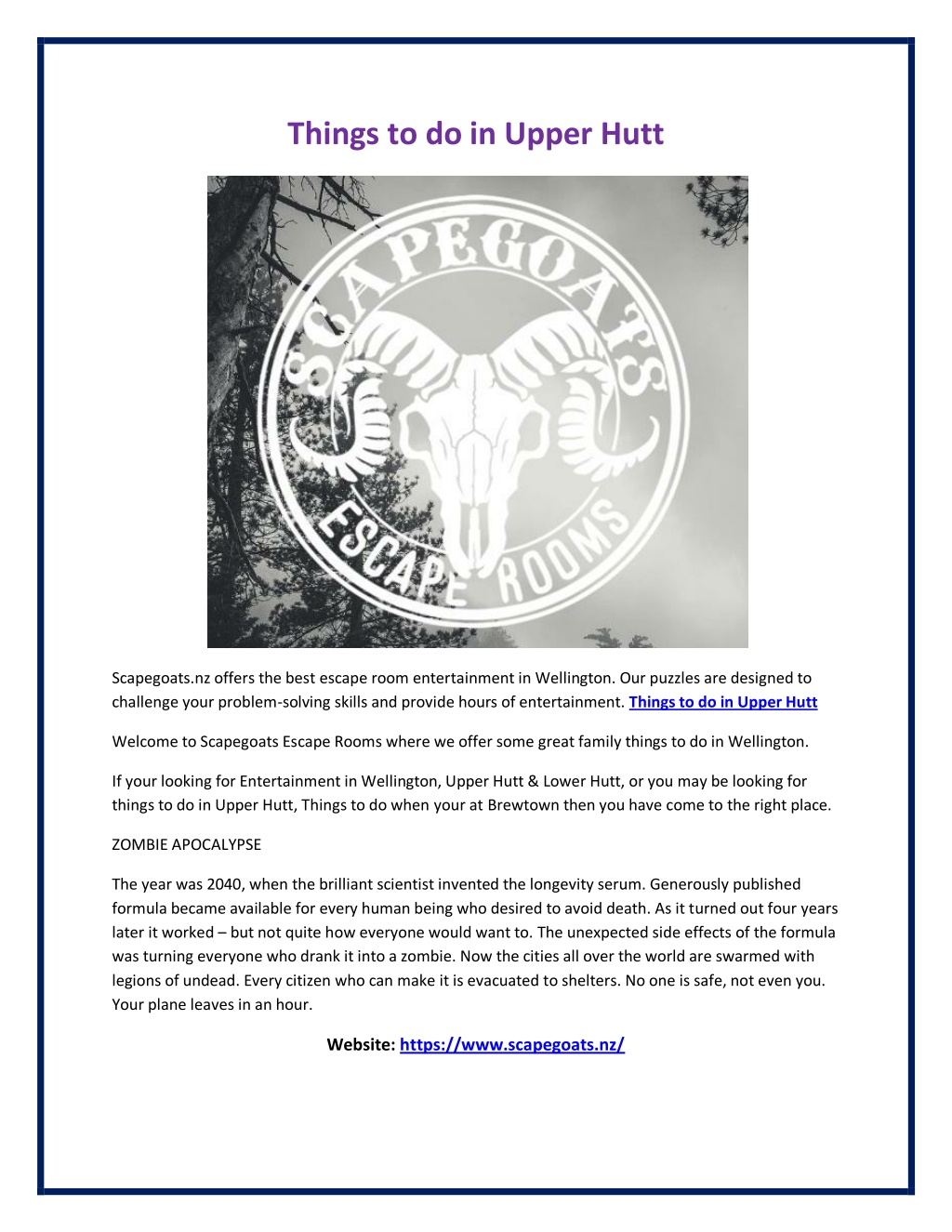 Things to do in Upper Hutt

SCAPEGOATS
ESCAPE ROOMS

Scapegoats.nz offers the best escape room entertainment in Wellington. Our puzzles are designed to challenge your problem-solving skills and provide hours of entertainment. Things to do in Upper Hutt

Welcome to Scapegoats Escape Rooms where we offer some great family things to do in Wellington.

If your looking for Entertainment in Wellington, Upper Hutt & Lower Hutt, or you may be looking for things to do in Upper Hutt, Things to do when your at Brewtown then you have come to the right place.

ZOMBIE APOCALYPSE

The year was 2040, when the brilliant scientist invented the longevity serum. Generously published formula became available for every human being who desired to avoid death. As it turned out four years later it worked – but not quite how everyone would want to. The unexpected side effects of the formula was turning everyone who drank it into a zombie. Now the cities all over the world are swarmed with legions of undead. Every citizen who can make it is evacuated to shelters. No one is safe, not even you. Your plane leaves in an hour.

Website: https://www.scapegoats.nz/